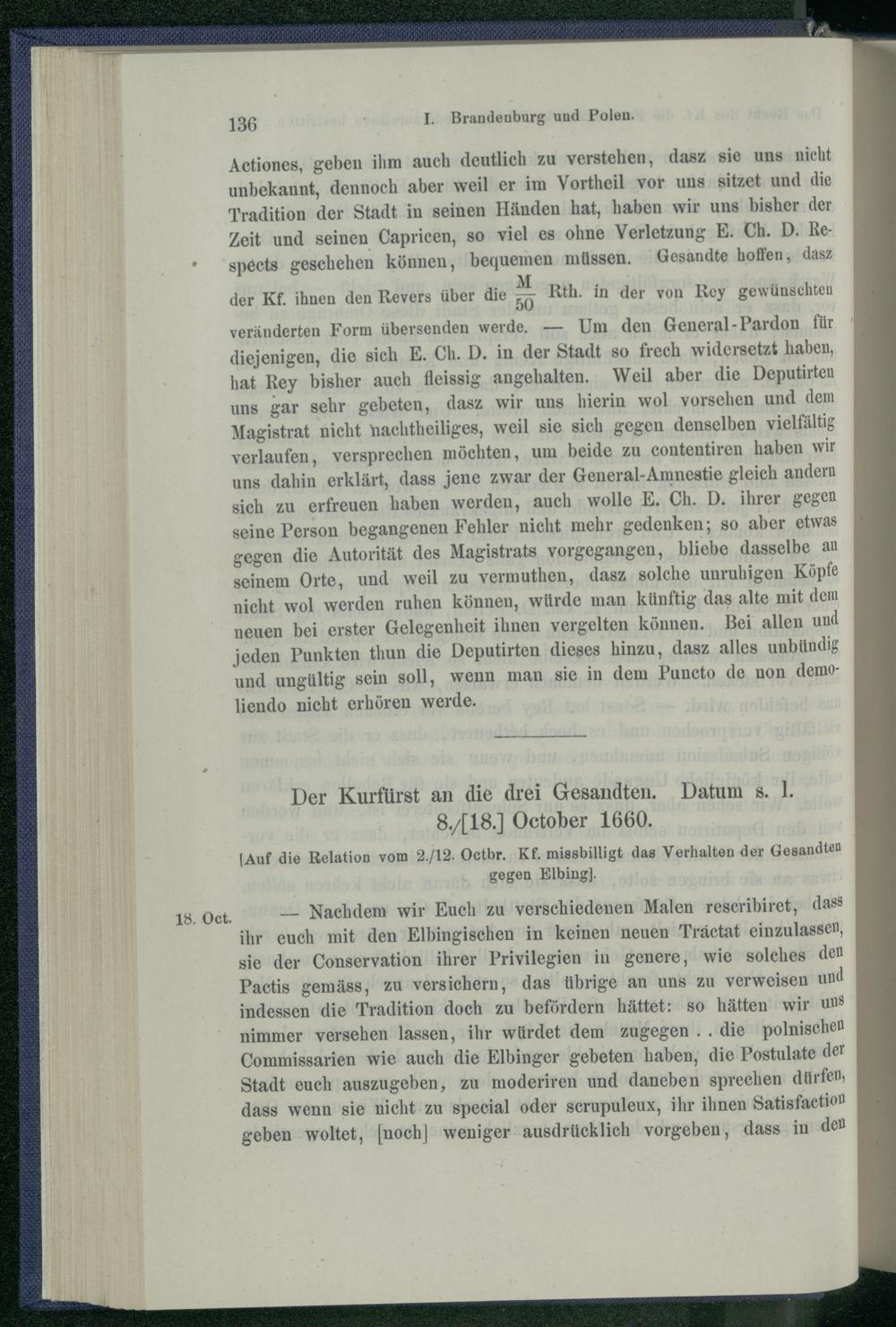 136 I. Brandenburg und Polen.

Actiones, geben ihm auch deutlich zu verstehen, dasz sie uns nicht unbekannt, dennoch aber weil er im Vortheil vor uns sitzet und die Tradition der Stadt in seinen Händen hat, haben wir uns bisher der Zeit und seinen Capricen, so viel es ohne Verletzung E. Ch. D. Respects geschehen können, bequemen müssen. Gesandte hoffen, dasz der Kf. ihnen den Revers über die $\frac{M}{50}$ Rth. in der von Rey gewünschten veränderten Form übersenden werde. — Um den General-Pardon für diejenigen, die sich E. Ch. D. in der Stadt so frech widersetzt haben, hat Rey bisher auch fleissig angehalten. Weil aber die Deputirten uns gar sehr gebeten, dasz wir uns hierin wol vorsehen und dem Magistrat nicht nachtheiliges, weil sie sich gegen denselben vielfältig verlaufen, versprechen möchten, um beide zu contentiren haben wir uns dahin erklärt, dass jene zwar der General-Amnestie gleich andern sich zu erfreuen haben werden, auch wolle E. Ch. D. ihrer gegen seine Person begangenen Fehler nicht mehr gedenken; so aber etwas gegen die Autorität des Magistrats vorgegangen, bliebe dasselbe an seinem Orte, und weil zu vermuthen, dasz solche unruhigen Köpfe nicht wol werden ruhen können, würde man künftig das alte mit dem neuen bei erster Gelegenheit ihnen vergelten können. Bei allen und jeden Punkten thun die Deputirten dieses hinzu, dasz alles unbündig und ungültig sein soll, wenn man sie in dem Puncto de non demoliendo nicht erhören werde.

Der Kurfürst an die drei Gesandten. Datum s. l. 8./[18.] October 1660.

[Auf die Relation vom 2./12. Octbr. Kf. missbilligt das Verhalten der Gesandten gegen Elbing].

18. Oct. — Nachdem wir Euch zu verschiedenen Malen rescribiret, dass ihr euch mit den Elbingischen in keinen neuen Tractat einzulassen, sie der Conservation ihrer Privilegien in genere, wie solches den Pactis gemäss, zu versichern, das übrige an uns zu verweisen und indessen die Tradition doch zu befördern hättet: so hätten wir uns nimmer versehen lassen, ihr würdet dem zugegen . . die polnischen Commissarien wie auch die Elbinger gebeten haben, die Postulate der Stadt euch auszugeben, zu moderiren und daneben sprechen dürfen, dass wenn sie nicht zu special oder scrupuleux, ihr ihnen Satisfaction geben woltet, [noch] weniger ausdrücklich vorgeben, dass in den